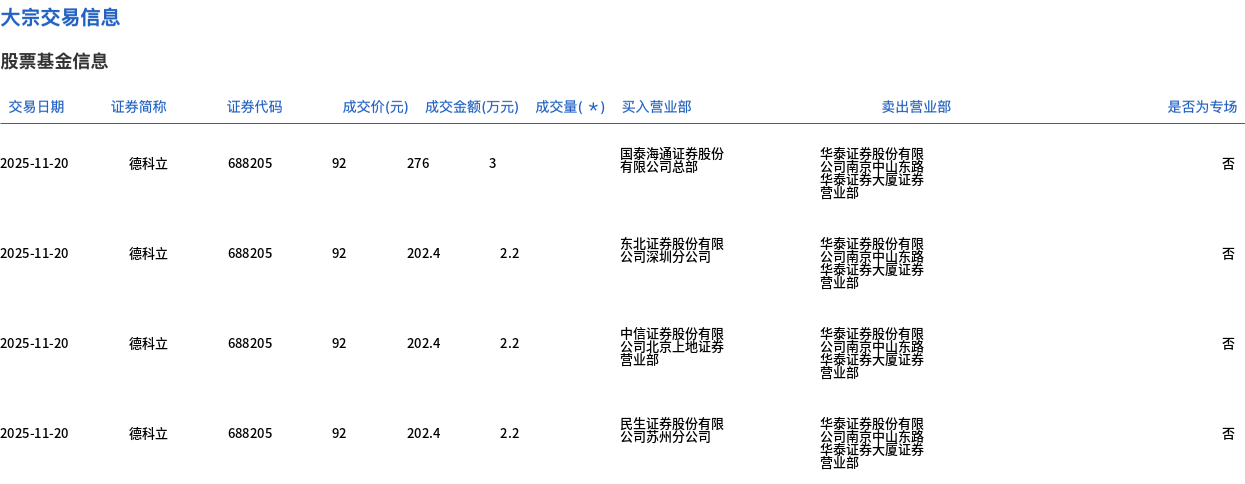 大宗交易信息

股票基金信息

| 交易日期 | 证券简称 | 证券代码 | 成交价(元) | 成交金额(万元) | 成交量(*) | 买入营业部 | 卖出营业部 | 是否为专场 |
|---|---|---|---|---|---|---|---|---|
| 2025-11-20 | 德科立 | 688205 | 92 | 276 | 3 | 国泰海通证券股份有限公司总部 | 华泰证券股份有限公司南京中山东路华泰证券大厦证券营业部 | 否 |
| 2025-11-20 | 德科立 | 688205 | 92 | 202.4 | 2.2 | 东北证券股份有限公司深圳分公司 | 华泰证券股份有限公司南京中山东路华泰证券大厦证券营业部 | 否 |
| 2025-11-20 | 德科立 | 688205 | 92 | 202.4 | 2.2 | 中信证券股份有限公司北京上地证券营业部 | 华泰证券股份有限公司南京中山东路华泰证券大厦证券营业部 | 否 |
| 2025-11-20 | 德科立 | 688205 | 92 | 202.4 | 2.2 | 民生证券股份有限公司苏州分公司 | 华泰证券股份有限公司南京中山东路华泰证券大厦证券营业部 | 否 |